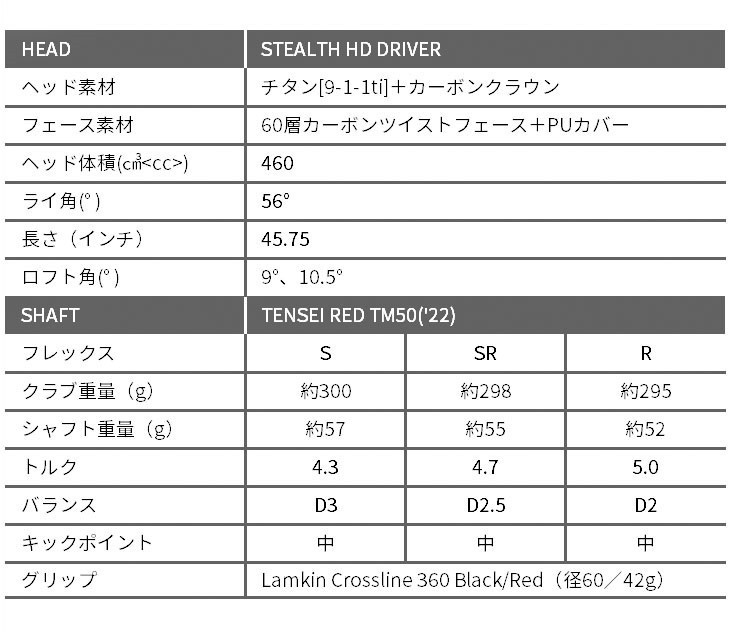 | HEAD | STEALTH HD DRIVER | | |
|---|---|---|---|
| ヘッド素材 | チタン[9-1-1ti]＋カーボンクラウン | | |
| フェース素材 | 60層カーボンツイストフェース＋PUカバー | | |
| ヘッド体積(cm³<cc>) | 460 | | |
| ライ角(°) | 56° | | |
| 長さ（インチ） | 45.75 | | |
| ロフト角(°) | 9°、10.5° | | |
| SHAFT | TENSEI RED TM50('22) | | |
| フレックス | S | SR | R |
| クラブ重量（g） | 約300 | 約298 | 約295 |
| シャフト重量（g） | 約57 | 約55 | 約52 |
| トルク | 4.3 | 4.7 | 5.0 |
| バランス | D3 | D2.5 | D2 |
| キックポイント | 中 | 中 | 中 |
| グリップ | Lamkin Crossline 360 Black/Red（径60／42g） | | |